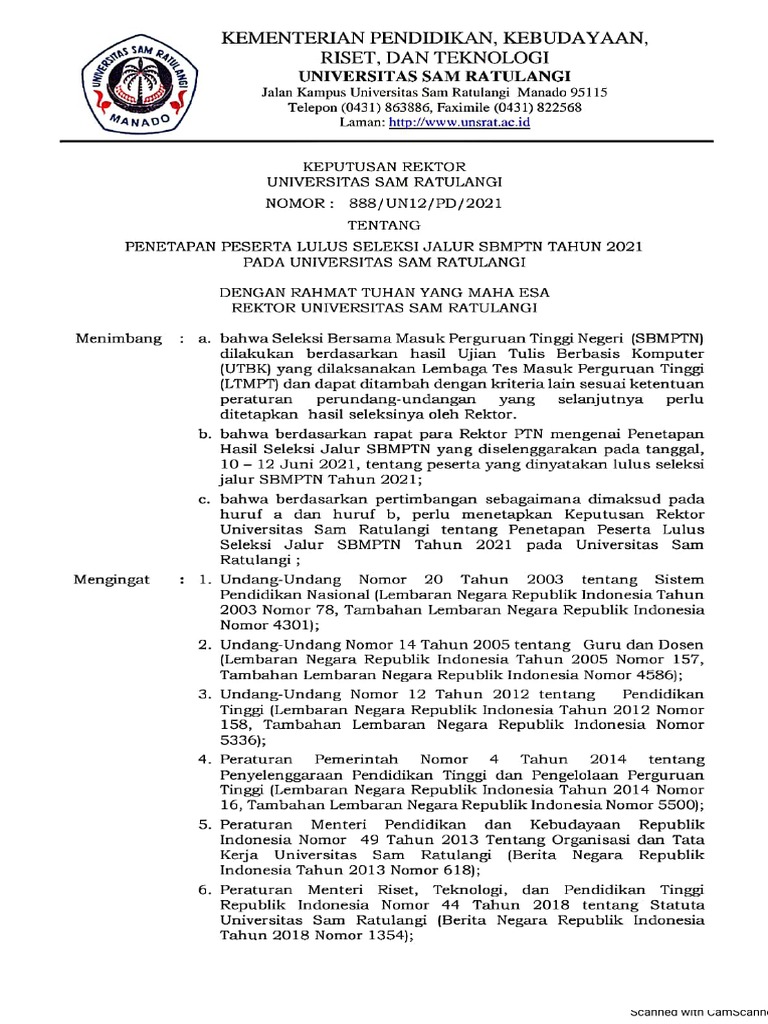 UNIVERSITAS SAM RATULANGI
MANADO

KEMENTERIAN PENDIDIKAN, KEBUDAYAAN, RISET, DAN TEKNOLOGI
UNIVERSITAS SAM RATULANGI
Jalan Kampus Universitas Sam Ratulangi Manado 95115
Telepon (0431) 863886, Faximile (0431) 822568
Laman: http://www.unsrat.ac.id

KEPUTUSAN REKTOR
UNIVERSITAS SAM RATULANGI
NOMOR : 888/UN12/PD/2021

TENTANG

PENETAPAN PESERTA LULUS SELEKSI JALUR SBMPTN TAHUN 2021
PADA UNIVERSITAS SAM RATULANGI

DENGAN RAHMAT TUHAN YANG MAHA ESA
REKTOR UNIVERSITAS SAM RATULANGI

Menimbang : a. bahwa Seleksi Bersama Masuk Perguruan Tinggi Negeri (SBMPTN) dilakukan berdasarkan hasil Ujian Tulis Berbasis Komputer (UTBK) yang dilaksanakan Lembaga Tes Masuk Perguruan Tinggi (LTMPT) dan dapat ditambah dengan kriteria lain sesuai ketentuan peraturan perundang-undangan yang selanjutnya perlu ditetapkan hasil seleksinya oleh Rektor.

b. bahwa berdasarkan rapat para Rektor PTN mengenai Penetapan Hasil Seleksi Jalur SBMPTN yang diselenggarakan pada tanggal, 10 – 12 Juni 2021, tentang peserta yang dinyatakan lulus seleksi jalur SBMPTN Tahun 2021;

c. bahwa berdasarkan pertimbangan sebagaimana dimaksud pada huruf a dan huruf b, perlu menetapkan Keputusan Rektor Universitas Sam Ratulangi tentang Penetapan Peserta Lulus Seleksi Jalur SBMPTN Tahun 2021 pada Universitas Sam Ratulangi ;

Mengingat : 1. Undang-Undang Nomor 20 Tahun 2003 tentang Sistem Pendidikan Nasional (Lembaran Negara Republik Indonesia Tahun 2003 Nomor 78, Tambahan Lembaran Negara Republik Indonesia Nomor 4301);

2. Undang-Undang Nomor 14 Tahun 2005 tentang Guru dan Dosen (Lembaran Negara Republik Indonesia Tahun 2005 Nomor 157, Tambahan Lembaran Negara Republik Indonesia Nomor 4586);

3. Undang-Undang Nomor 12 Tahun 2012 tentang Pendidikan Tinggi (Lembaran Negara Republik Indonesia Tahun 2012 Nomor 158, Tambahan Lembaran Negara Republik Indonesia Nomor 5336);

4. Peraturan Pemerintah Nomor 4 Tahun 2014 tentang Penyelenggaraan Pendidikan Tinggi dan Pengelolaan Perguruan Tinggi (Lembaran Negara Republik Indonesia Tahun 2014 Nomor 16, Tambahan Lembaran Negara Republik Indonesia Nomor 5500);

5. Peraturan Menteri Pendidikan dan Kebudayaan Republik Indonesia Nomor 49 Tahun 2013 Tentang Organisasi dan Tata Kerja Universitas Sam Ratulangi (Berita Negara Republik Indonesia Tahun 2013 Nomor 618);

6. Peraturan Menteri Riset, Teknologi, dan Pendidikan Tinggi Republik Indonesia Nomor 44 Tahun 2018 tentang Statuta Universitas Sam Ratulangi (Berita Negara Republik Indonesia Tahun 2018 Nomor 1354);

Scanned with CamScanne